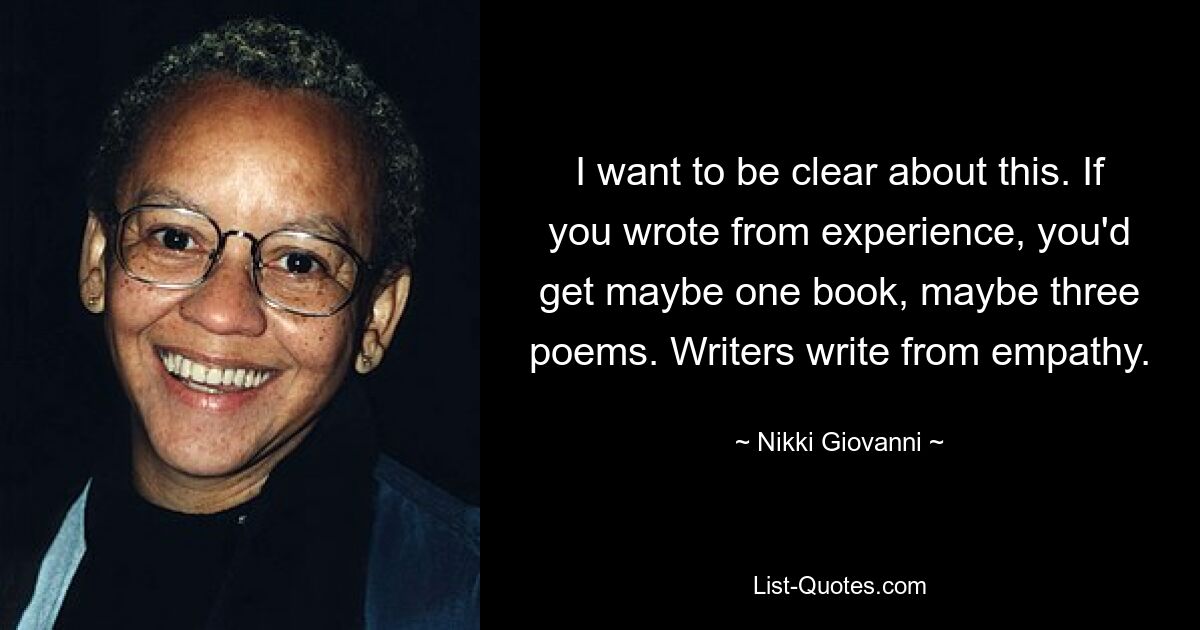 I want to be clear about this. If you wrote from experience, you'd get maybe one book, maybe three poems. Writers write from empathy.

~ Nikki Giovanni ~

List-Quotes.com